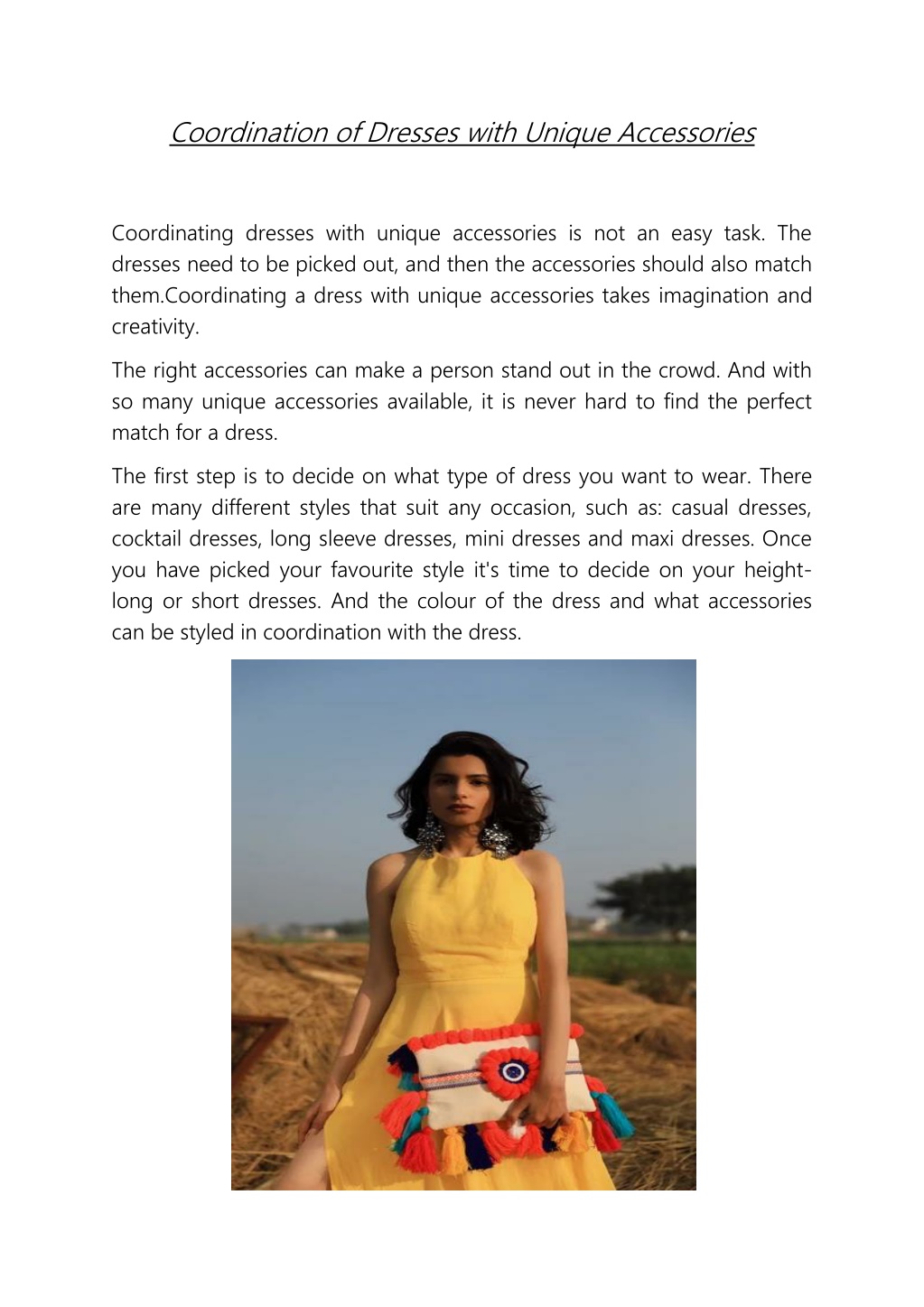 Coordination of Dresses with Unique Accessories

Coordinating dresses with unique accessories is not an easy task. The dresses need to be picked out, and then the accessories should also match them.Coordinating a dress with unique accessories takes imagination and creativity.

The right accessories can make a person stand out in the crowd. And with so many unique accessories available, it is never hard to find the perfect match for a dress.

The first step is to decide on what type of dress you want to wear. There are many different styles that suit any occasion, such as: casual dresses, cocktail dresses, long sleeve dresses, mini dresses and maxi dresses. Once you have picked your favourite style it's time to decide on your height-long or short dresses. And the colour of the dress and what accessories can be styled in coordination with the dress.